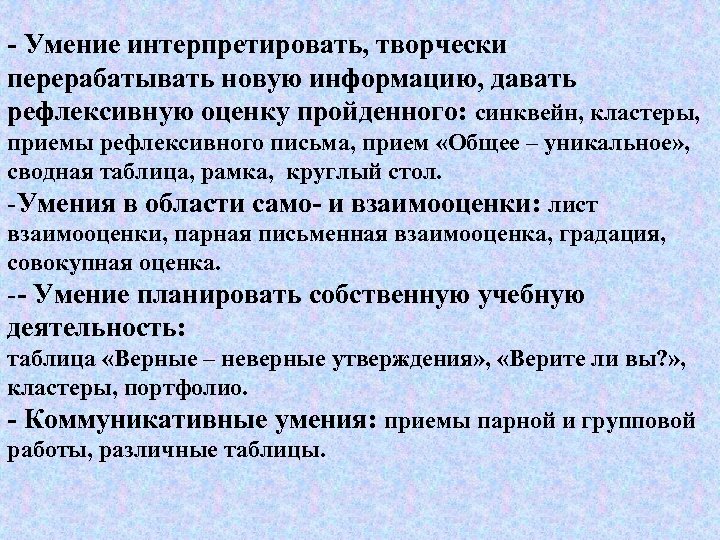 - Умение интерпретировать, творчески перерабатывать новую информацию, давать рефлексивную оценку пройденного: синквейн, кластеры, приемы рефлексивного письма, прием «Общее – уникальное», сводная таблица, рамка, круглый стол.

-Умения в области само- и взаимооценки: лист взаимооценки, парная письменная взаимооценка, градация, совокупная оценка.

-- Умение планировать собственную учебную деятельность:
таблица «Верные – неверные утверждения», «Верите ли вы?», кластеры, портфолио.

- Коммуникативные умения: приемы парной и групповой работы, различные таблицы.